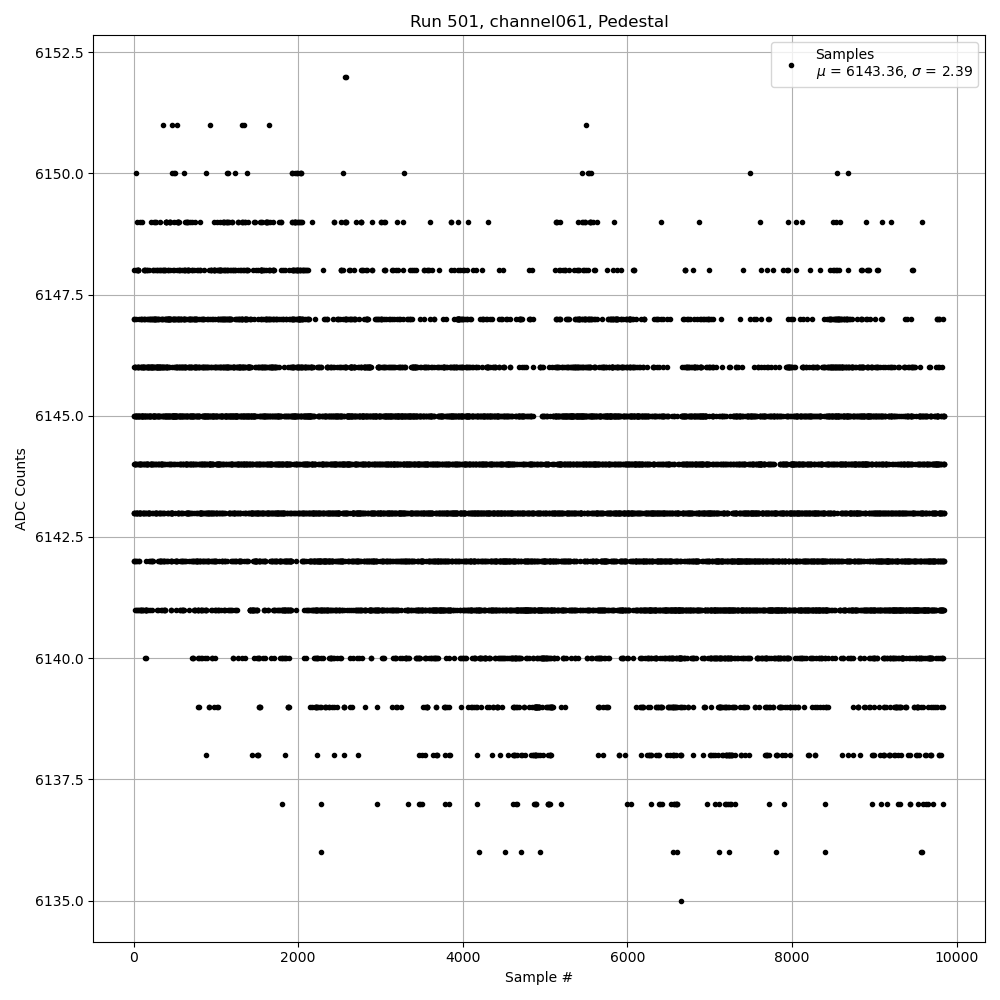 Run 501, channel061, Pedestal

Samples
$\mu$ = 6143.36, $\sigma$ = 2.39

ADC Counts

6152.5
6150.0
6147.5
6145.0
6142.5
6140.0
6137.5
6135.0

0
2000
4000
6000
8000
10000

Sample #